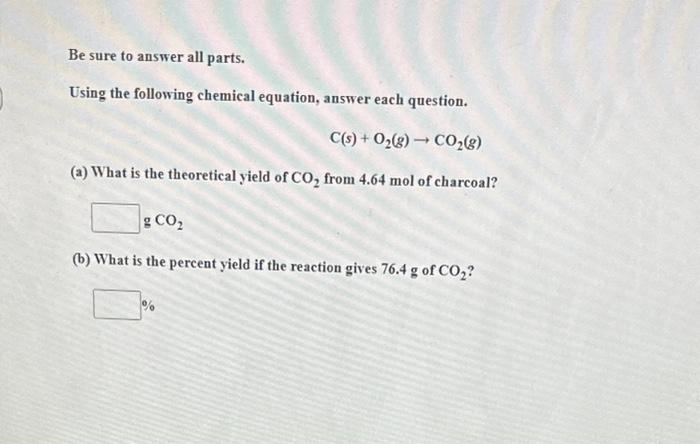 Be sure to answer all parts.

Using the following chemical equation, answer each question.

$C(s) + O_2(g) \rightarrow CO_2(g)$

(a) What is the theoretical yield of $CO_2$ from 4.64 mol of charcoal?

g $CO_2$

(b) What is the percent yield if the reaction gives 76.4 g of $CO_2$?

%